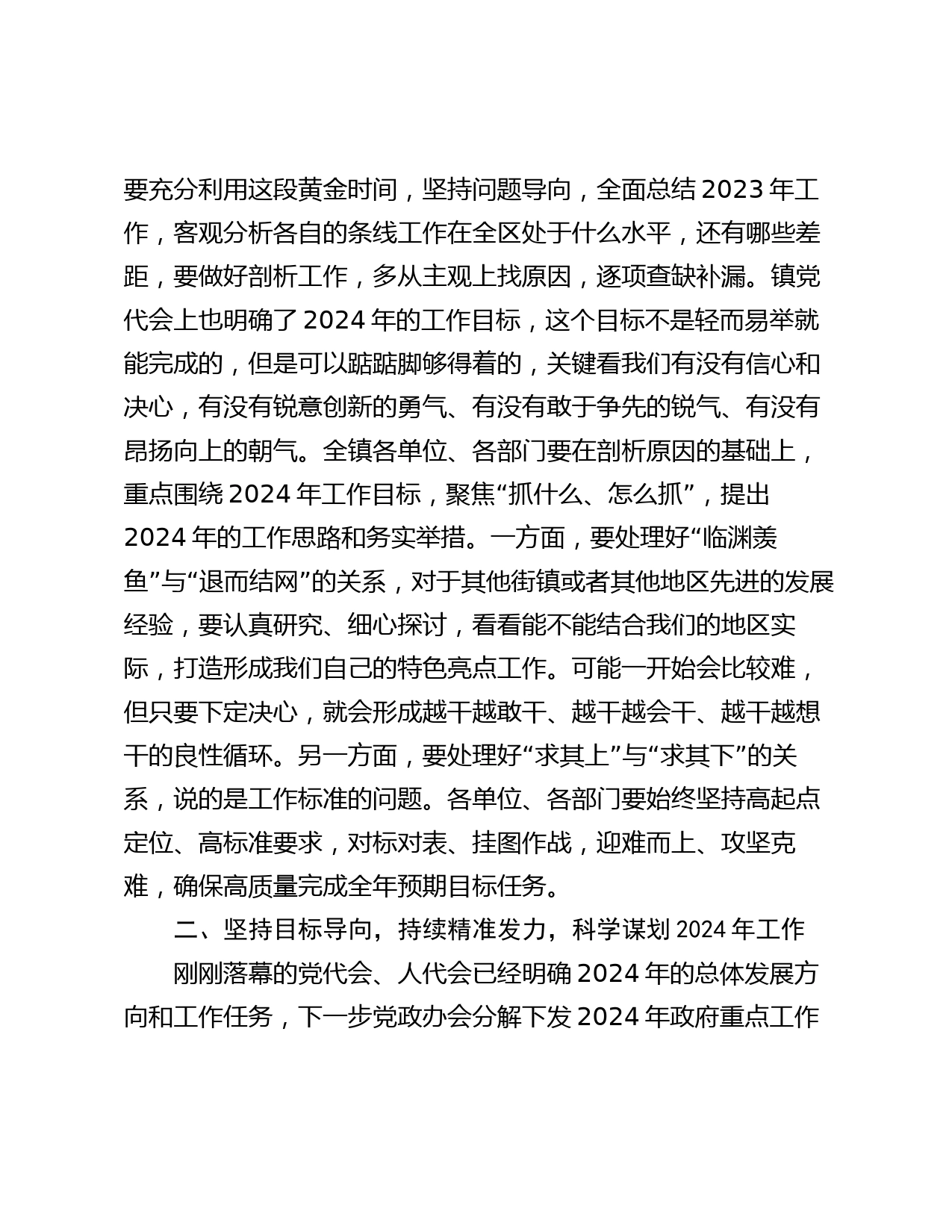 要充分利用这段黄金时间，坚持问题导向，全面总结 2023 年工作，客观分析各自的条线工作在全区处于什么水平，还有哪些差距，要做好剖析工作，多从主观上找原因，逐项查缺补漏。镇党代会上也明确了 2024 年的工作目标，这个目标不是轻而易举就能完成的，但是可以踮踮脚够得着的，关键看我们有没有信心和决心，有没有锐意创新的勇气、有没有敢于争先的锐气、有没有昂扬向上的朝气。全镇各单位、各部门要在剖析原因的基础上，重点围绕 2024 年工作目标，聚焦“抓什么、怎么抓”，提出 2024 年的工作思路和务实举措。一方面，要处理好“临渊羡鱼”与“退而结网”的关系，对于其他街镇或者其他地区先进的发展经验，要认真研究、细心探讨，看看能不能结合我们的地区实际，打造形成我们自己的特色亮点工作。可能一开始会比较难，但只要下定决心，就会形成越干越敢干、越干越会干、越干越想干的良性循环。另一方面，要处理好“求其上”与“求其下”的关系，说的是工作标准的问题。各单位、各部门要始终坚持高起点定位、高标准要求，对标对表、挂图作战，迎难而上、攻坚克难，确保高质量完成全年预期目标任务。

二、坚持目标导向，持续精准发力，科学谋划 2024 年工作

刚刚落幕的党代会、人代会已经明确 2024 年的总体发展方向和工作任务，下一步党政办会分解下发 2024 年政府重点工作